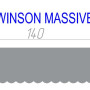 VINSON MASSIVE
140